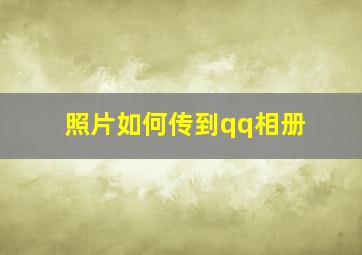 照片如何传到qq相册